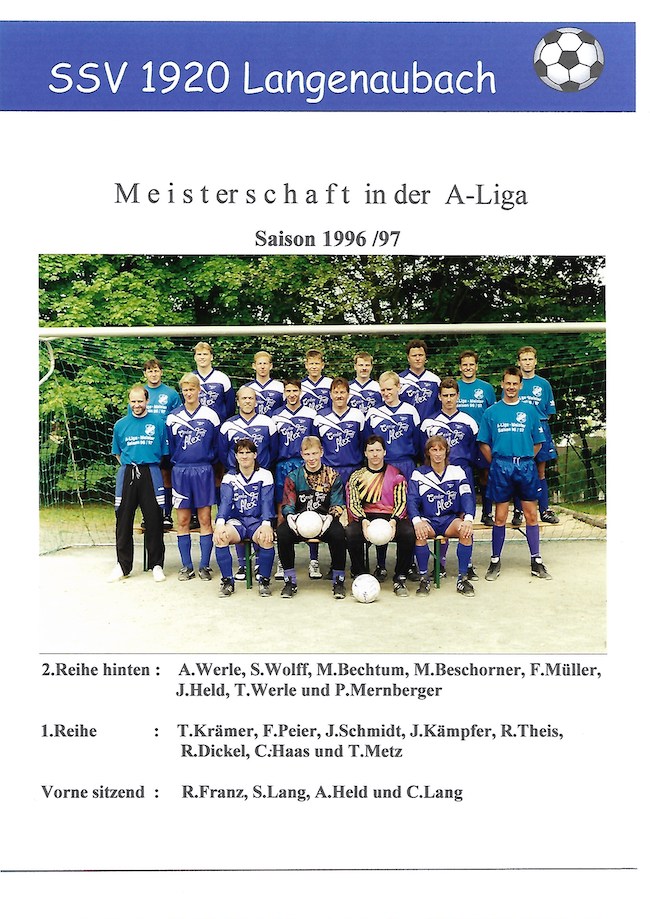 SSV 1920 Langenaubach

Meisterschaft in der A-Liga

Saison 1996 /97

2.Reihe hinten : A.Werle, S.Wolff, M.Bechtum, M.Beschorner, F.Müller, J.Held, T.Werle und P.Mernberger

1.Reihe : T.Krämer, F.Peier, J.Schmidt, J.Kämpfer, R.Theis, R.Dickel, C:Haas und T.Metz

Vorne sitzend : R.Franz, S.Lang, A.Held und C.Lang